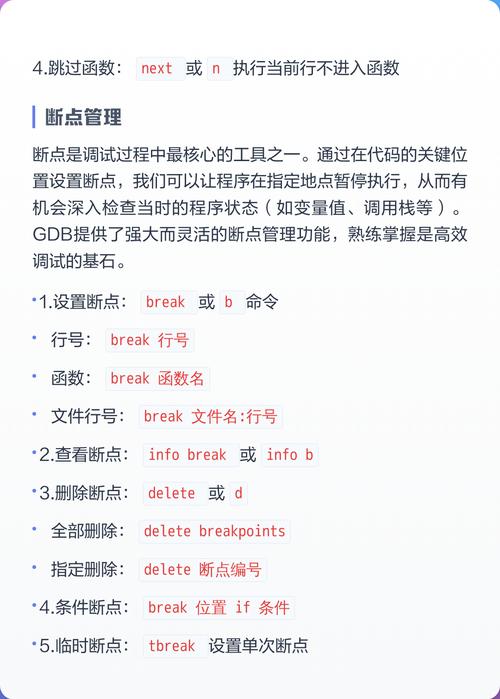 4.跳过函数： next 或 n 执行当前行不进入函数

断点管理

断点是调试过程中最核心的工具之一。通过在代码的关键位置设置断点，我们可以让程序在指定地点暂停执行，从而有机会深入检查当时的程序状态（如变量值、调用栈等）。GDB提供了强大而灵活的断点管理功能，熟练掌握是高效调试的基石。

• 1.设置断点： break 或 b 命令
• 行号： break 行号
• 函数： break 函数名
• 文件行号： break 文件名:行号
• 2.查看断点： info break 或 info b
• 3.删除断点： delete 或 d
• 全部删除： delete breakpoints
• 指定删除： delete 断点编号
• 4.条件断点： break 位置 if 条件
• 5.临时断点： tbreak 设置单次断点